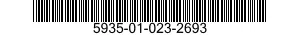 5935-01-023-2693